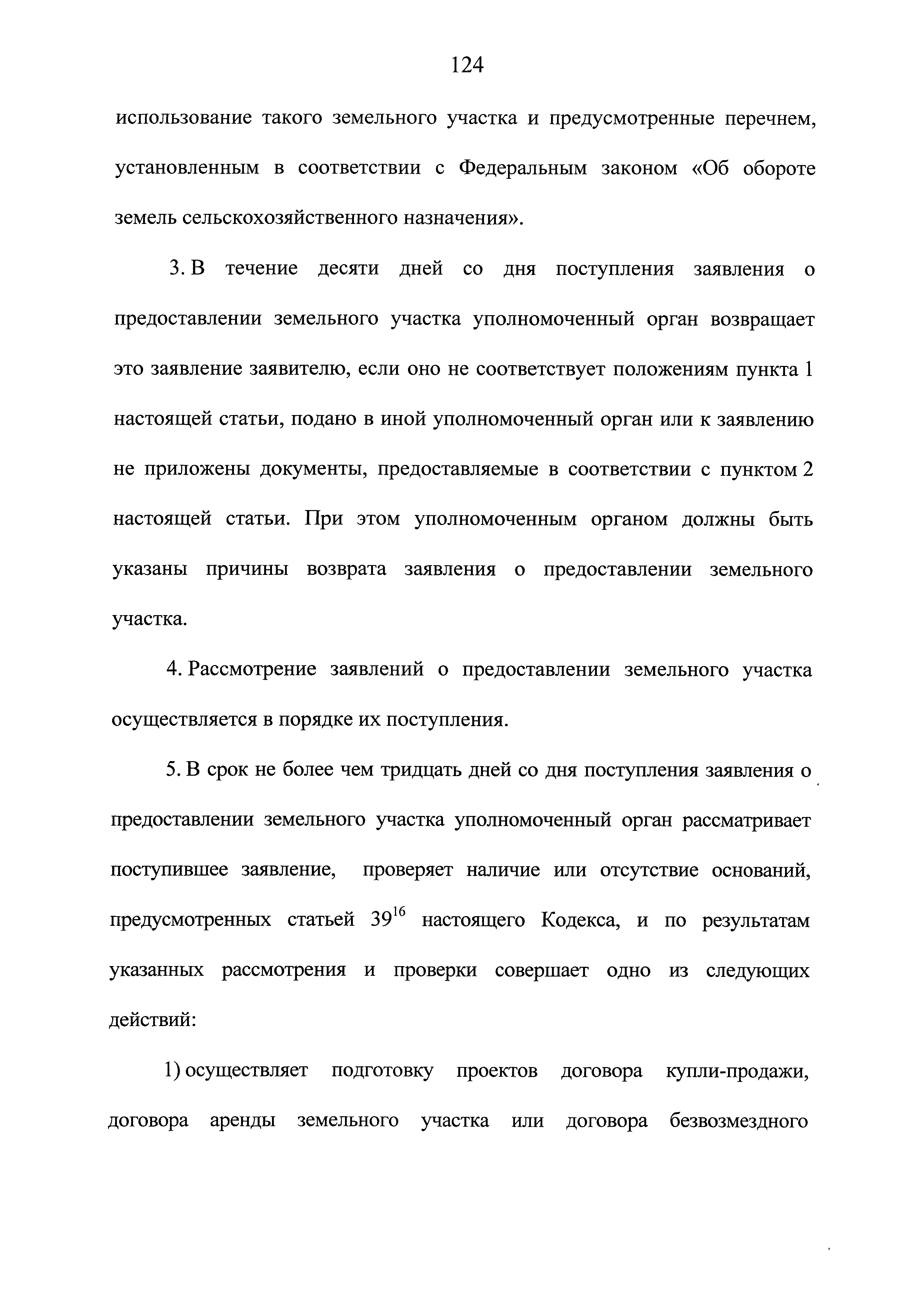 124

использование такого земельного участка и предусмотренные перечнем, установленным в соответствии с Федеральным законом «Об обороте земель сельскохозяйственного назначения».

3. В течение десяти дней со дня поступления заявления о предоставлении земельного участка уполномоченный орган возвращает это заявление заявителю, если оно не соответствует положениям пункта 1 настоящей статьи, подано в иной уполномоченный орган или к заявлению не приложены документы, предоставляемые в соответствии с пунктом 2 настоящей статьи. При этом уполномоченным органом должны быть указаны причины возврата заявления о предоставлении земельного участка.

4. Рассмотрение заявлений о предоставлении земельного участка осуществляется в порядке их поступления.

5. В срок не более чем тридцать дней со дня поступления заявления о предоставлении земельного участка уполномоченный орган рассматривает поступившее заявление, проверяет наличие или отсутствие оснований, предусмотренных статьей $39^{16}$ настоящего Кодекса, и по результатам указанных рассмотрения и проверки совершает одно из следующих действий:

1) осуществляет подготовку проектов договора купли-продажи, договора аренды земельного участка или договора безвозмездного